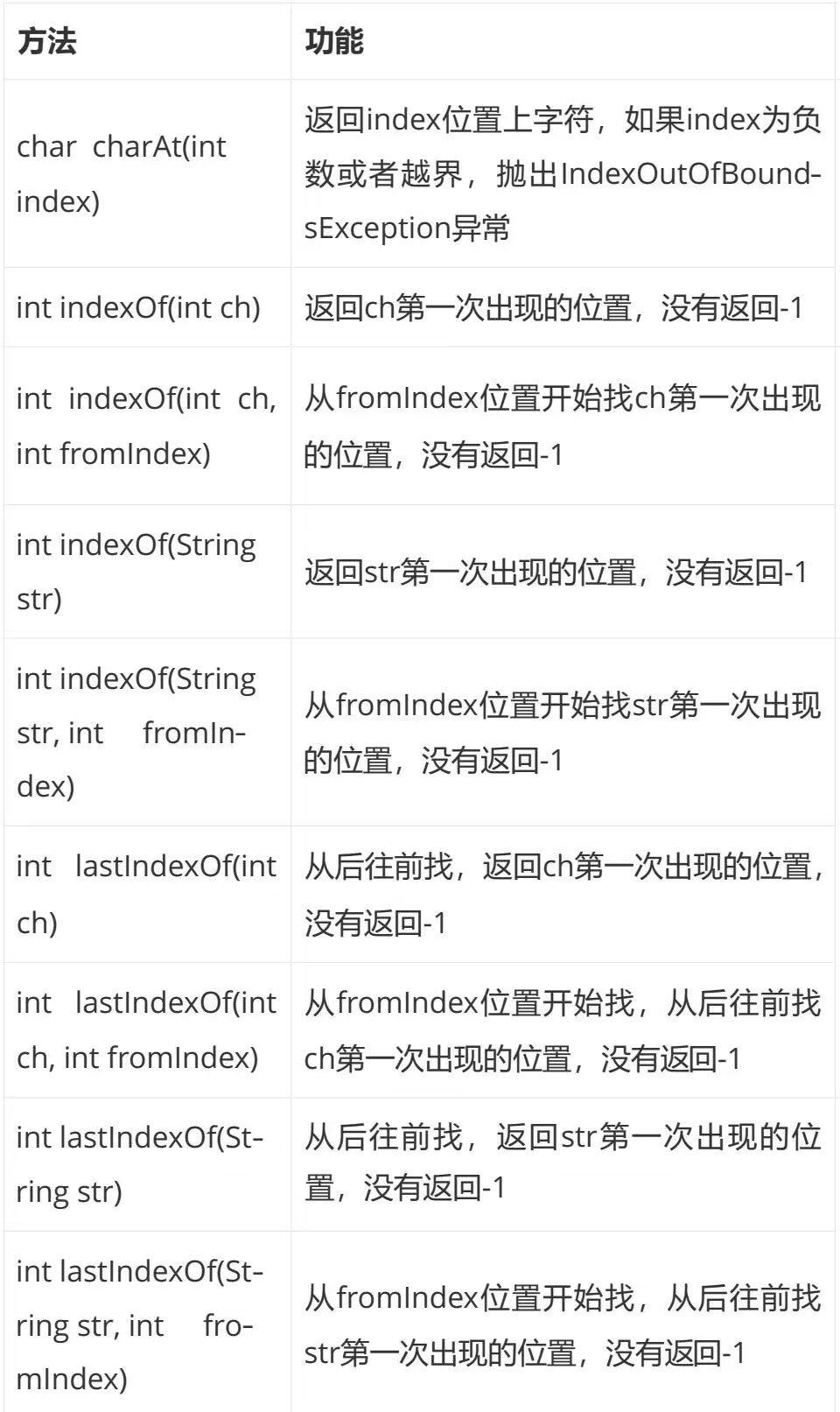 | 方法 | 功能 |
|---|---|
| char charAt(int index) | 返回index位置上字符，如果index为负数或者越界，抛出IndexOutOfBoundsException异常 |
| int indexOf(int ch) | 返回ch第一次出现的位置，没有返回-1 |
| int indexOf(int ch, int fromIndex) | 从fromIndex位置开始找ch第一次出现的位置，没有返回-1 |
| int indexOf(String str) | 返回str第一次出现的位置，没有返回-1 |
| int indexOf(String str, int fromIndex) | 从fromIndex位置开始找str第一次出现的位置，没有返回-1 |
| int lastIndexOf(int ch) | 从后往前找，返回ch第一次出现的位置，没有返回-1 |
| int lastIndexOf(int ch, int fromIndex) | 从fromIndex位置开始找，从后往前找ch第一次出现的位置，没有返回-1 |
| int lastIndexOf(String str) | 从后往前找，返回str第一次出现的位置，没有返回-1 |
| int lastIndexOf(String str, int fromIndex) | 从fromIndex位置开始找，从后往前找str第一次出现的位置，没有返回-1 |